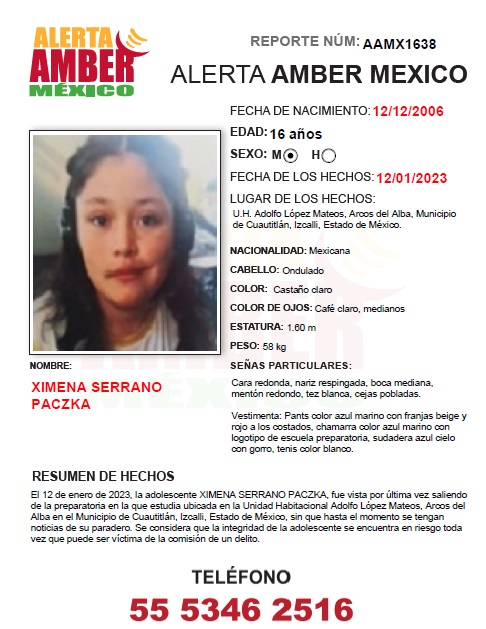 ALERTA AMBER MÉXICO

REPORTE NÚM: AAMX1638

ALERTA AMBER MEXICO

FECHA DE NACIMIENTO: 12/12/2006

EDAD: 16 años

SEXO: M H

FECHA DE LOS HECHOS: 12/01/2023

LUGAR DE LOS HECHOS:
U.H. Adolfo López Mateos, Arcos del Alba, Municipio de Cuautitlán, Izcalli, Estado de México.

NACIONALIDAD: Mexicana

CABELLO: Ondulado

COLOR: Castaño claro

COLOR DE OJOS: Café claro, medianos

ESTATURA: 1.60 m

PESO: 58 kg

SEÑAS PARTICULARES:

Cara redonda, nariz respingada, boca mediana, mentón redondo, tez blanca, cejas pobladas.

Vestimenta: Pants color azul marino con franjas beige y rojo a los costados, chamarra color azul marino con logotipo de escuela preparatoria, sudadera azul cielo con gorro, tenis color blanco.

NOMBRE:

XIMENA SERRANO PACZKA

RESUMEN DE HECHOS

El 12 de enero de 2023, la adolescente XIMENA SERRANO PACZKA, fue vista por última vez saliendo de la preparatoria en la que estudia ubicada en la Unidad Habitacional Adolfo López Mateos, Arcos del Alba en el Municipio de Cuautitlán, Izcalli, Estado de México, sin que hasta el momento se tengan noticias de su paradero. Se considera que la integridad de la adolescente se encuentra en riesgo toda vez que puede ser víctima de la comisión de un delito.

TELÉFONO

55 5346 2516